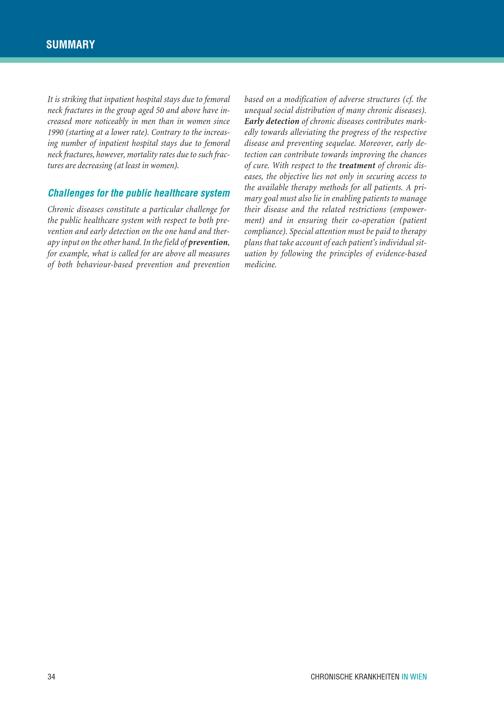 SUMMARY

It is striking that inpatient hospital stays due to femoral neck fractures in the group aged 50 and above have increased more noticeably in men than in women since 1990 (starting at a lower rate). Contrary to the increasing number of inpatient hospital stays due to femoral neck fractures, however, mortality rates due to such fractures are decreasing (at least in women).

Challenges for the public healthcare system

Chronic diseases constitute a particular challenge for the public healthcare system with respect to both prevention and early detection on the one hand and therapy input on the other hand. In the field of prevention, for example, what is called for are above all measures of both behaviour-based prevention and prevention based on a modification of adverse structures (cf. the unequal social distribution of many chronic diseases). Early detection of chronic diseases contributes markedly towards alleviating the progress of the respective disease and preventing sequelae. Moreover, early detection can contribute towards improving the chances of cure. With respect to the treatment of chronic diseases, the objective lies not only in securing access to the available therapy methods for all patients. A primary goal must also lie in enabling patients to manage their disease and the related restrictions (empowerment) and in ensuring their co-operation (patient compliance). Special attention must be paid to therapy plans that take account of each patient's individual situation by following the principles of evidence-based medicine.

34

CHRONISCHE KRANKHEITEN IN WIEN